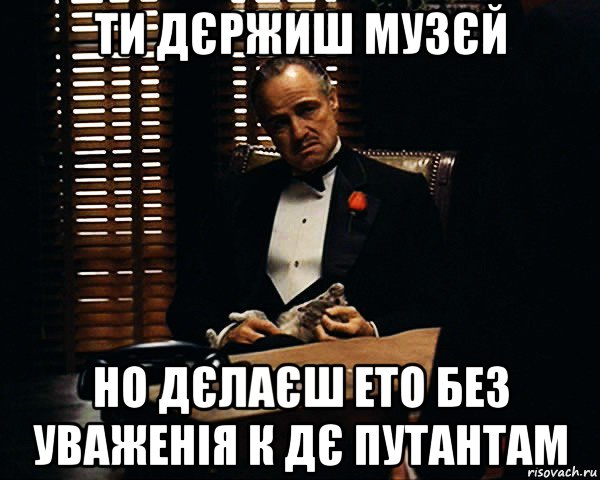 ТИ ДЄРЖИШ МУЗЄЙ

НО ДЄЛАЄШ ЕТО БЕЗ УВАЖЕНІЯ К ДЄ ПУТАНТАМ

risovach.ru